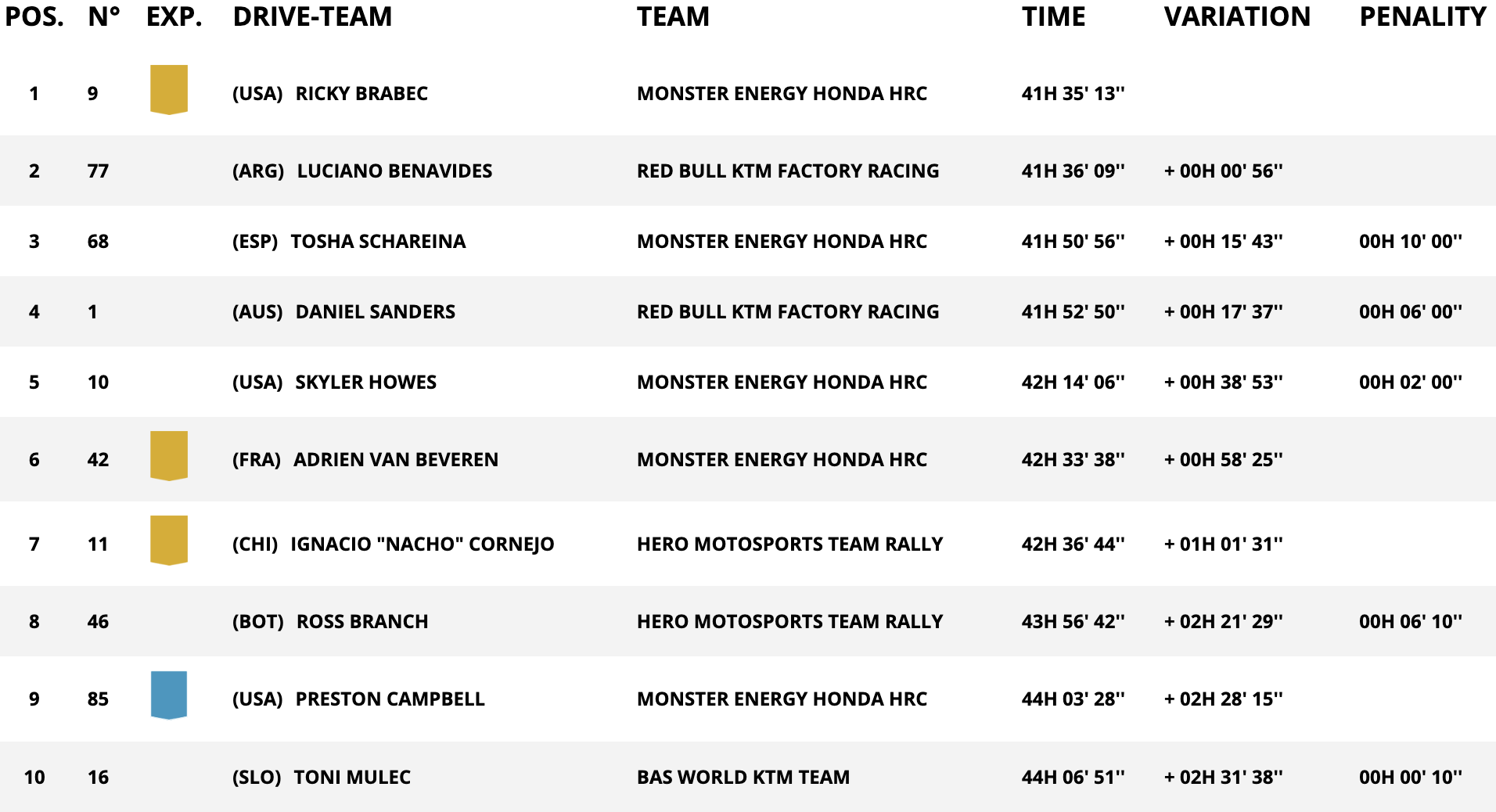 | POS. | N° | EXP. | DRIVE-TEAM | TEAM | TIME | VARIATION | PENALITY |
|---|---|---|---|---|---|---|---|
| 1 | 9 | | (USA) RICKY BRABEC | MONSTER ENERGY HONDA HRC | 41H 35' 13'' | | |
| 2 | 77 | | (ARG) LUCIANO BENAVIDES | RED BULL KTM FACTORY RACING | 41H 36' 09'' | + 00H 00' 56'' | |
| 3 | 68 | | (ESP) TOSHA SCHAREINA | MONSTER ENERGY HONDA HRC | 41H 50' 56'' | + 00H 15' 43'' | 00H 10' 00'' |
| 4 | 1 | | (AUS) DANIEL SANDERS | RED BULL KTM FACTORY RACING | 41H 52' 50'' | + 00H 17' 37'' | 00H 06' 00'' |
| 5 | 10 | | (USA) SKYLER HOWES | MONSTER ENERGY HONDA HRC | 42H 14' 06'' | + 00H 38' 53'' | 00H 02' 00'' |
| 6 | 42 | | (FRA) ADRIEN VAN BEVEREN | MONSTER ENERGY HONDA HRC | 42H 33' 38'' | + 00H 58' 25'' | |
| 7 | 11 | | (CHI) IGNACIO "NACHO" CORNEJO | HERO MOTOSPORTS TEAM RALLY | 42H 36' 44'' | + 01H 01' 31'' | |
| 8 | 46 | | (BOT) ROSS BRANCH | HERO MOTOSPORTS TEAM RALLY | 43H 56' 42'' | + 02H 21' 29'' | 00H 06' 10'' |
| 9 | 85 | | (USA) PRESTON CAMPBELL | MONSTER ENERGY HONDA HRC | 44H 03' 28'' | + 02H 28' 15'' | |
| 10 | 16 | | (SLO) TONI MULEC | BAS WORLD KTM TEAM | 44H 06' 51'' | + 02H 31' 38'' | 00H 00' 10'' |